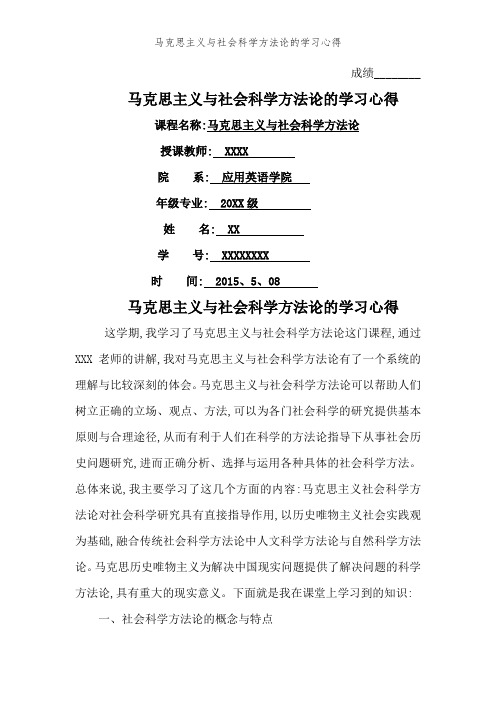 马克思主义与社会科学方法论的学习心得

成绩________

马克思主义与社会科学方法论的学习心得

课程名称:马克思主义与社会科学方法论

授课教师: XXXX

院　系: 应用英语学院

年级专业: 20XX 级

姓　名: XX

学　号: XXXXXXXX

时　间: 2015、5、08

马克思主义与社会科学方法论的学习心得

这学期,我学习了马克思主义与社会科学方法论这门课程,通过 XXX 老师的讲解,我对马克思主义与社会科学方法论有了一个系统的理解与比较深刻的体会。马克思主义与社会科学方法论可以帮助人们树立正确的立场、观点、方法,可以为各门社会科学的研究提供基本原则与合理途径,从而有利于人们在科学的方法论指导下从事社会历史问题研究,进而正确分析、选择与运用各种具体的社会科学方法。总体来说,我主要学习了这几个方面的内容:马克思主义社会科学方法论对社会科学研究具有直接指导作用,以历史唯物主义社会实践观为基础,融合传统社会科学方法论中人文科学方法论与自然科学方法论。马克思历史唯物主义为解决中国现实问题提供了解决问题的科学方法论,具有重大的现实意义。下面就是我在课堂上学习到的知识:

一、社会科学方法论的概念与特点